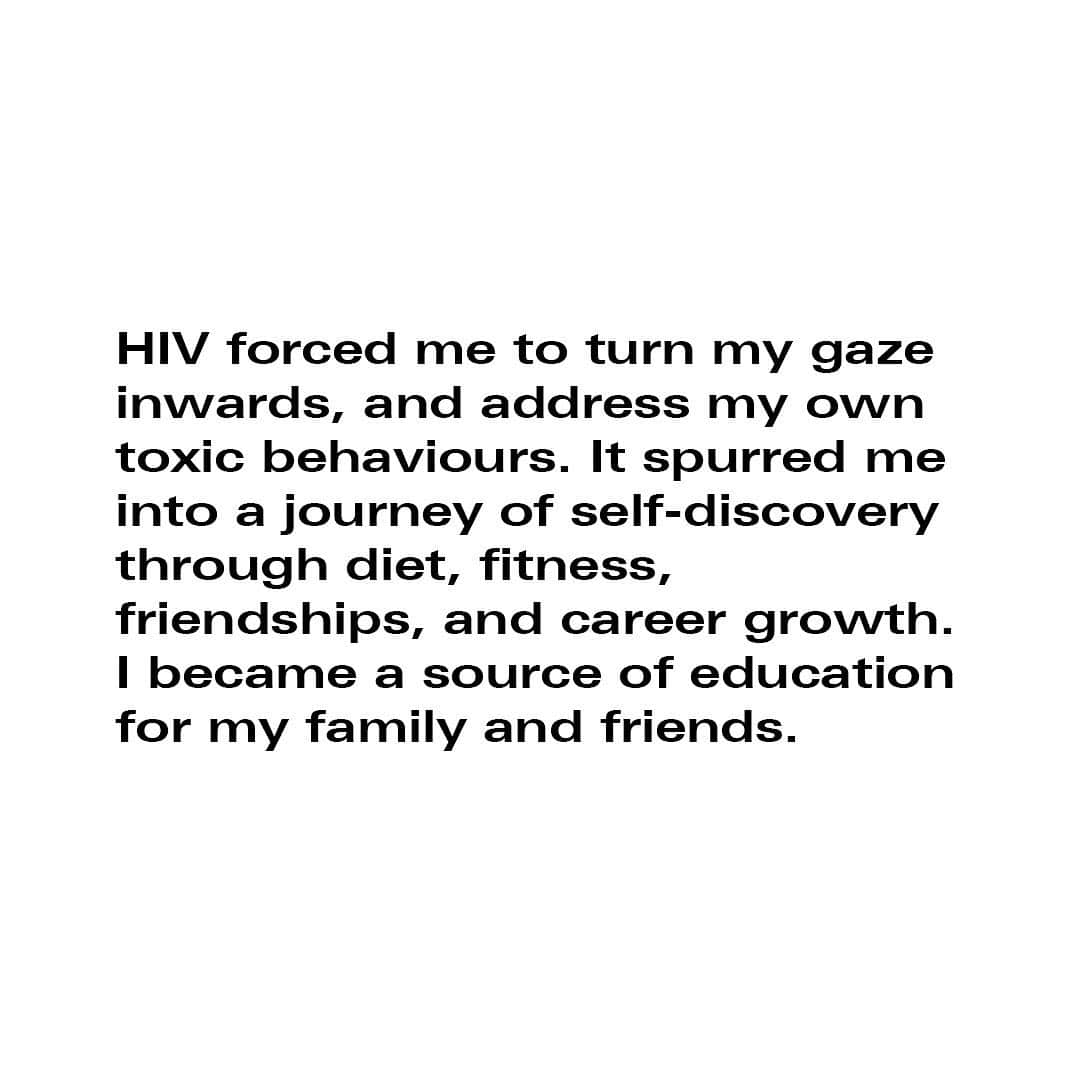 HIV forced me to turn my gaze inwards, and address my own toxic behaviours. It spurred me into a journey of self-discovery through diet, fitness, friendships, and career growth. I became a source of education for my family and friends.